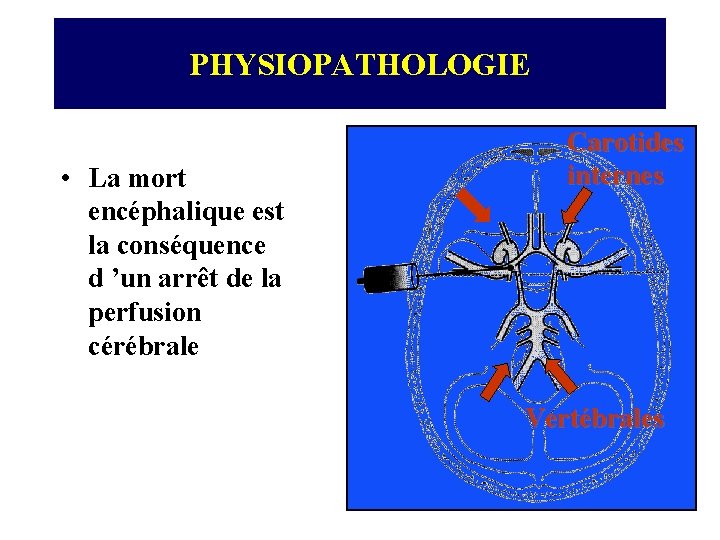 PHYSIOPATHOLOGIE

• La mort encéphalique est la conséquence d 'un arrêt de la perfusion cérébrale

Carotides internes

Vertébrales